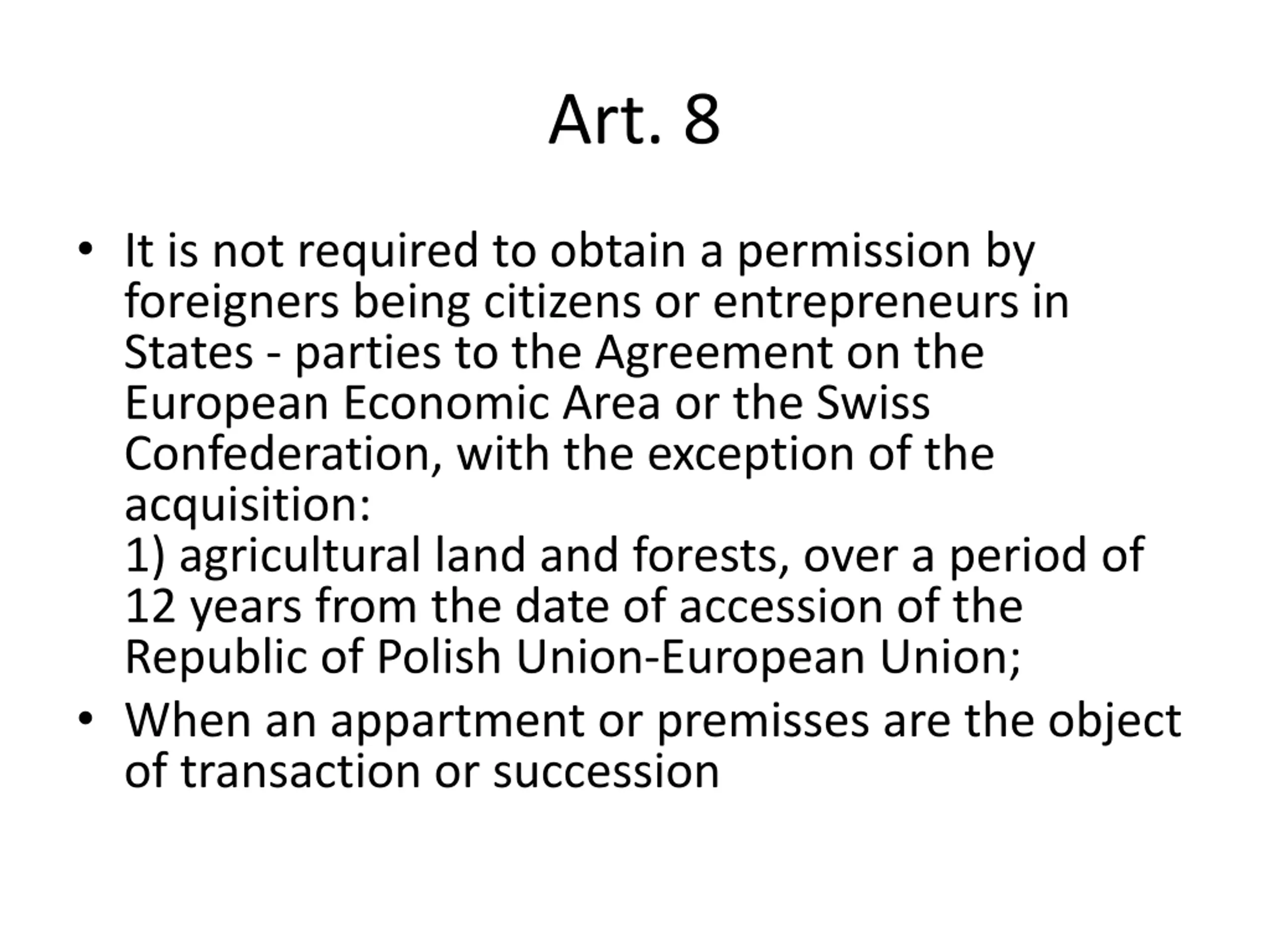 Art. 8

• It is not required to obtain a permission by foreigners being citizens or entrepreneurs in States - parties to the Agreement on the European Economic Area or the Swiss Confederation, with the exception of the acquisition:
1) agricultural land and forests, over a period of 12 years from the date of accession of the Republic of Polish Union-European Union;

• When an appartment or premisses are the object of transaction or succession